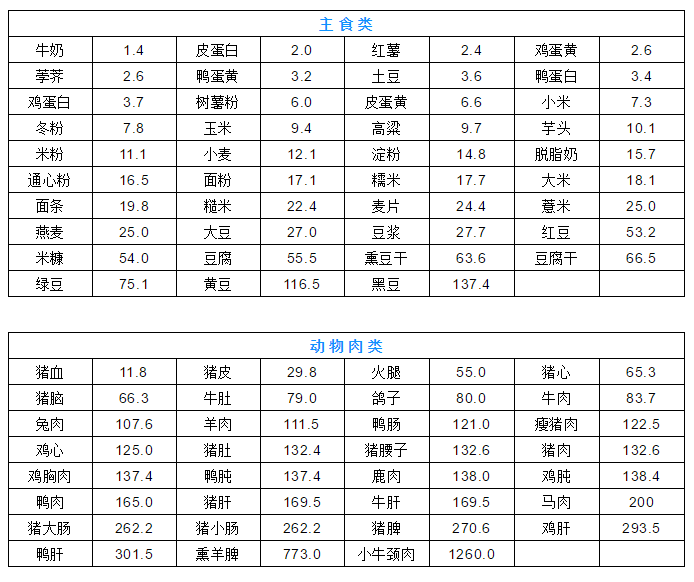 | 主食类 | | | | | | | |
|---|---|---|---|---|---|---|---|
| 牛奶 | 1.4 | 皮蛋白 | 2.0 | 红薯 | 2.4 | 鸡蛋黄 | 2.6 |
| 荸荠 | 2.6 | 鸭蛋黄 | 3.2 | 土豆 | 3.6 | 鸭蛋白 | 3.4 |
| 鸡蛋白 | 3.7 | 树薯粉 | 6.0 | 皮蛋黄 | 6.6 | 小米 | 7.3 |
| 冬粉 | 7.8 | 玉米 | 9.4 | 高粱 | 9.7 | 芋头 | 10.1 |
| 米粉 | 11.1 | 小麦 | 12.1 | 淀粉 | 14.8 | 脱脂奶 | 15.7 |
| 通心粉 | 16.5 | 面粉 | 17.1 | 糯米 | 17.7 | 大米 | 18.1 |
| 面条 | 19.8 | 糙米 | 22.4 | 麦片 | 24.4 | 薏米 | 25.0 |
| 燕麦 | 25.0 | 大豆 | 27.0 | 豆浆 | 27.7 | 红豆 | 53.2 |
| 米糠 | 54.0 | 豆腐 | 55.5 | 熏豆干 | 63.6 | 豆腐干 | 66.5 |
| 绿豆 | 75.1 | 黄豆 | 116.5 | 黑豆 | 137.4 | | |

| 动物肉类 | | | | | | | |
|---|---|---|---|---|---|---|---|
| 猪血 | 11.8 | 猪皮 | 29.8 | 火腿 | 55.0 | 猪心 | 65.3 |
| 猪脑 | 66.3 | 牛肚 | 79.0 | 鸽子 | 80.0 | 牛肉 | 83.7 |
| 兔肉 | 107.6 | 羊肉 | 111.5 | 鸭肠 | 121.0 | 瘦猪肉 | 122.5 |
| 鸡心 | 125.0 | 猪肚 | 132.4 | 猪腰子 | 132.6 | 猪肉 | 132.6 |
| 鸡胸肉 | 137.4 | 鸭肫 | 137.4 | 鹿肉 | 138.0 | 鸡肫 | 138.4 |
| 鸭肉 | 165.0 | 猪肝 | 169.5 | 牛肝 | 169.5 | 马肉 | 200 |
| 猪大肠 | 262.2 | 猪小肠 | 262.2 | 猪脾 | 270.6 | 鸡肝 | 293.5 |
| 鸭肝 | 301.5 | 熏羊脾 | 773.0 | 小牛颈肉 | 1260.0 | | |